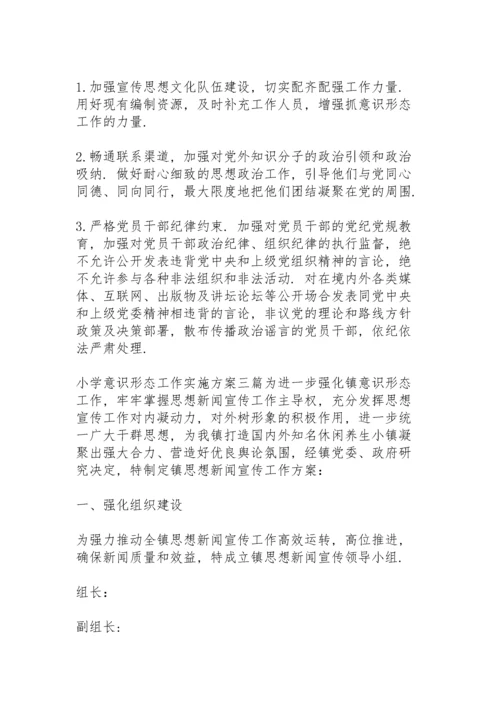 1.加强宣传思想文化队伍建设，切实配齐配强工作力量.用好现有编制资源，及时补充工作人员，增强抓意识形态工作的力量.

2.畅通联系渠道，加强对党外知识分子的政治引领和政治吸纳.做好耐心细致的思想政治工作，引导他们与党同心同德、同向同行，最大限度地把他们团结凝聚在党的周围.

3.严格党员干部纪律约束.加强对党员干部的党纪党规教育，加强对党员干部政治纪律、组织纪律的执行监督，绝不允许公开发表违背党中央和上级党组织精神的言论，绝不允许参与各种非法组织和非法活动.对在境内外各类媒体、互联网、出版物及讲坛论坛等公开场合发表同党中央和上级党委精神相违背的言论，非议党的理论和路线方针政策及决策部署，散布传播政治谣言的党员干部，依纪依法严肃处理.

小学意识形态工作实施方案三篇为进一步强化镇意识形态工作，牢牢掌握思想新闻宣传工作主导权，充分发挥思想宣传工作对内凝动力，对外树形象的积极作用，进一步统一广大干群思想，为我镇打造国内外知名休闲养生小镇凝聚出强大合力、营造好优良舆论氛围，经镇党委、政府研究决定，特制定镇思想新闻宣传工作方案：

一、强化组织建设

为强力推动全镇思想新闻宣传工作高效运转，高位推进，确保新闻质量和效益，特成立镇思想新闻宣传领导小组.

组长：

副组长：